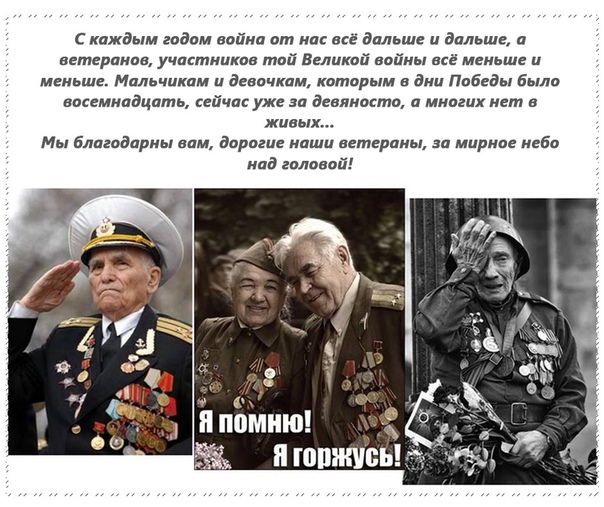 С каждым годом война от нас всё дальше и дальше, а ветеранов, участников той Великой войны всё меньше и меньше. Мальчикам и девочкам, которым в дни Победы было восемнадцать, сейчас уже за девяносто, а многих нет в живых...
Мы благодарны вам, дорогие наши ветераны, за мирное небо над головой!

Я помню!
Я горжусь!